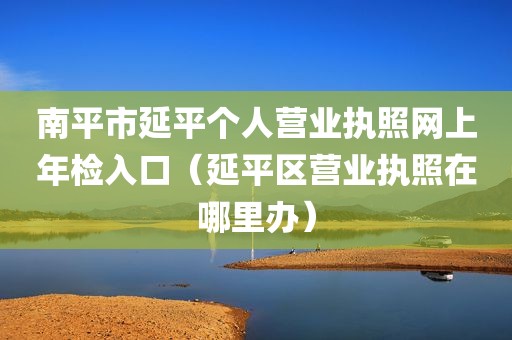 南平市延平个人营业执照网上年检入口（延平区营业执照在哪里办）